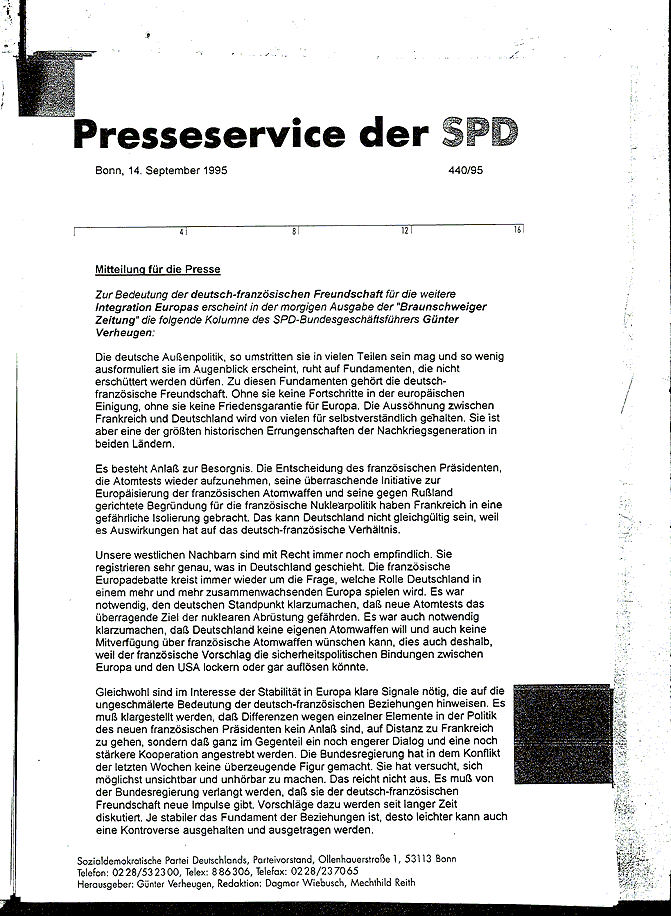 Presseservice der SPD

Bonn, 14. September 1995

440/95

4 8 12 16

Mitteilung für die Presse

Zur Bedeutung der deutsch-französischen Freundschaft für die weitere Integration Europas erscheint in der morgigen Ausgabe der "Braunschweiger Zeitung" die folgende Kolumne des SPD-Bundesgeschäftsführers Günter Verheugen:

Die deutsche Außenpolitik, so umstritten sie in vielen Teilen sein mag und so wenig ausformuliert sie im Augenblick erscheint, ruht auf Fundamenten, die nicht erschüttert werden dürfen. Zu diesen Fundamenten gehört die deutsch-französische Freundschaft. Ohne sie keine Fortschritte in der europäischen Einigung, ohne sie keine Friedensgarantie für Europa. Die Aussöhnung zwischen Frankreich und Deutschland wird von vielen für selbstverständlich gehalten. Sie ist aber eine der größten historischen Errungenschaften der Nachkriegsgeneration in beiden Ländern.

Es besteht Anlaß zur Besorgnis. Die Entscheidung des französischen Präsidenten, die Atomtests wieder aufzunehmen, seine überraschende Initiative zur Europäisierung der französischen Atomwaffen und seine gegen Rußland gerichtete Begründung für die französische Nuklearpolitik haben Frankreich in eine gefährliche Isolierung gebracht. Das kann Deutschland nicht gleichgültig sein, weil es Auswirkungen hat auf das deutsch-französische Verhältnis.

Unsere westlichen Nachbarn sind mit Recht immer noch empfindlich. Sie registrieren sehr genau, was in Deutschland geschieht. Die französische Europadebatte kreist immer wieder um die Frage, welche Rolle Deutschland in einem mehr und mehr zusammenwachsenden Europa spielen wird. Es war notwendig, den deutschen Standpunkt klarzumachen, daß neue Atomtests das überragende Ziel der nuklearen Abrüstung gefährden. Es war auch notwendig klarzumachen, daß Deutschland keine eigenen Atomwaffen will und auch keine Mitverfügung über französische Atomwaffen wünschen kann, dies auch deshalb, weil der französische Vorschlag die sicherheitspolitischen Bindungen zwischen Europa und den USA lockern oder gar auflösen könnte.

Gleichwohl sind im Interesse der Stabilität in Europa klare Signale nötig, die auf die ungeschmälerte Bedeutung der deutsch-französischen Beziehungen hinweisen. Es muß klargestellt werden, daß Differenzen wegen einzelner Elemente in der Politik des neuen französischen Präsidenten kein Anlaß sind, auf Distanz zu Frankreich zu gehen, sondern daß ganz im Gegenteil ein noch engerer Dialog und eine noch stärkere Kooperation angestrebt werden. Die Bundesregierung hat in dem Konflikt der letzten Wochen keine überzeugende Figur gemacht. Sie hat versucht, sich möglichst unsichtbar und unhörbar zu machen. Das reicht nicht aus. Es muß von der Bundesregierung verlangt werden, daß sie der deutsch-französischen Freundschaft neue Impulse gibt. Vorschläge dazu werden seit langer Zeit diskutiert. Je stabiler das Fundament der Beziehungen ist, desto leichter kann auch eine Kontroverse ausgehalten und ausgetragen werden.

Sozialdemokratische Partei Deutschlands, Parteivorstand, Ollenhauerstraße 1, 53113 Bonn
Telefon: 0228/532300, Telex: 886306, Telefax: 0228/237065
Herausgeber: Günter Verheugen, Redaktion: Dagmar Wiebusch, Mechthild Reith